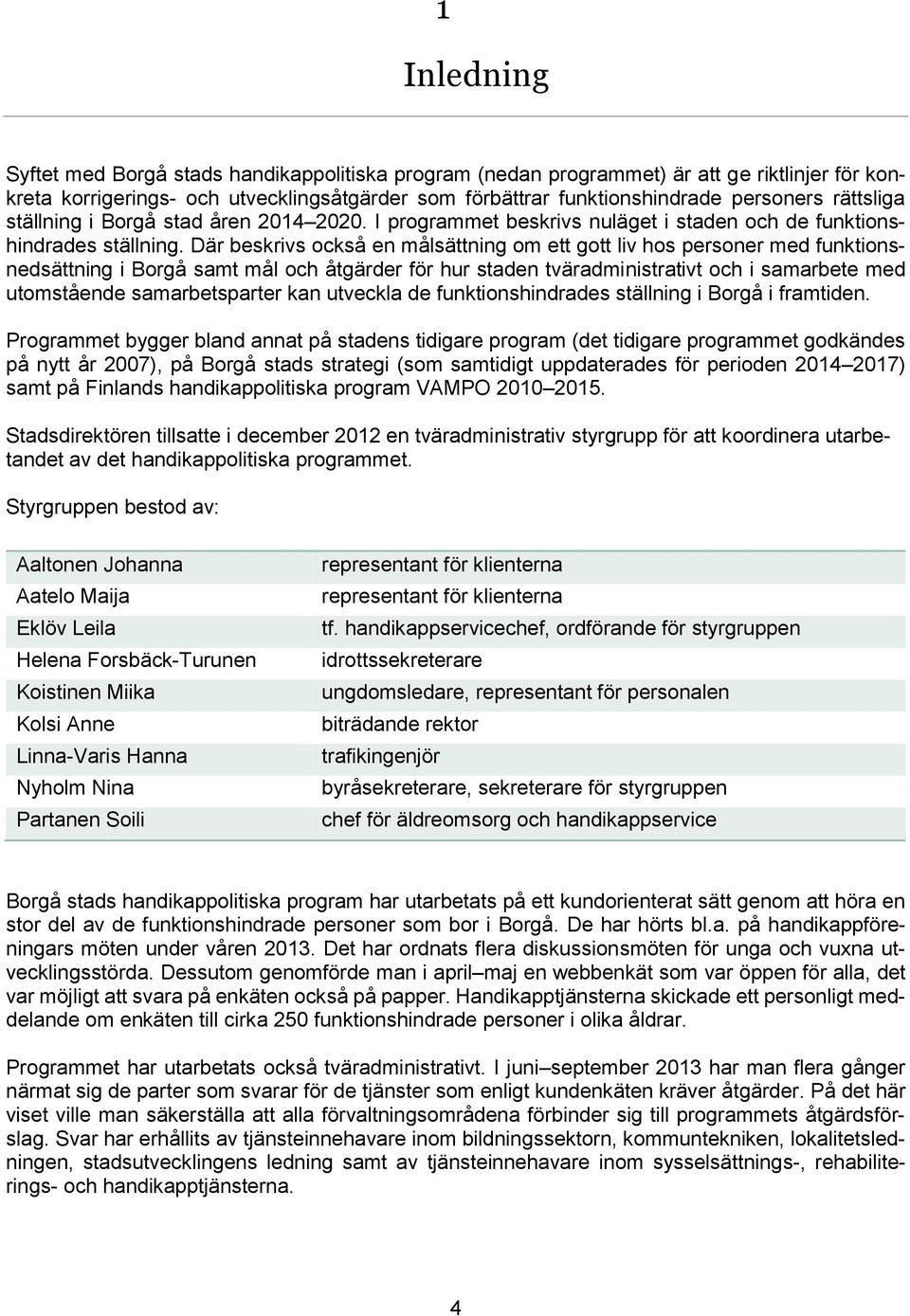 1

Inledning

Syftet med Borgå stads handikappolitiska program (nedan programmet) är att ge riktlinjer för konkreta korrigerings- och utvecklingsåtgärder som förbättrar funktionshindrade personers rättsliga ställning i Borgå stad åren 2014–2020. I programmet beskrivs nuläget i staden och de funktionshindrades ställning. Där beskrivs också en målsättning om ett gott liv hos personer med funktionsnedsättning i Borgå samt mål och åtgärder för hur staden tväradministrativt och i samarbete med utomstående samarbetsparter kan utveckla de funktionshindrades ställning i Borgå i framtiden.

Programmet bygger bland annat på stadens tidigare program (det tidigare programmet godkändes på nytt år 2007), på Borgå stads strategi (som samtidigt uppdaterades för perioden 2014–2017) samt på Finlands handikappolitiska program VAMPO 2010–2015.

Stadsdirektören tillsatte i december 2012 en tväradministrativ styrgrupp för att koordinera utarbetandet av det handikappolitiska programmet.

Styrgruppen bestod av:

| | |
|---|---|
| Aaltonen Johanna | representant för klienterna |
| Aatelo Maija | representant för klienterna |
| Eklöv Leila | tf. handikappservicechef, ordförande för styrgruppen |
| Helena Forsbäck-Turunen | idrottssekreterare |
| Koistinen Miika | ungdomsledare, representant för personalen |
| Kolsi Anne | biträdande rektor |
| Linna-Varis Hanna | trafikingenjör |
| Nyholm Nina | byråsekreterare, sekreterare för styrgruppen |
| Partanen Soili | chef för äldreomsorg och handikappservice |

Borgå stads handikappolitiska program har utarbetats på ett kundorienterat sätt genom att höra en stor del av de funktionshindrade personer som bor i Borgå. De har hörts bl.a. på handikappföreningars möten under våren 2013. Det har ordnats flera diskussionsmöten för unga och vuxna utvecklingsstörda. Dessutom genomförde man i april–maj en webbenkät som var öppen för alla, det var möjligt att svara på enkäten också på papper. Handikapptjänsterna skickade ett personligt meddelande om enkäten till cirka 250 funktionshindrade personer i olika åldrar.

Programmet har utarbetats också tväradministrativt. I juni–september 2013 har man flera gånger närmat sig de parter som svarar för de tjänster som enligt kundenkäten kräver åtgärder. På det här viset ville man säkerställa att alla förvaltningsområdena förbinder sig till programmets åtgärdsförslag. Svar har erhållits av tjänsteinnehavare inom bildningssektorn, kommuntekniken, lokalitetsledningen, stadsutvecklingens ledning samt av tjänsteinnehavare inom sysselsättnings-, rehabiliterings- och handikapptjänsterna.

4